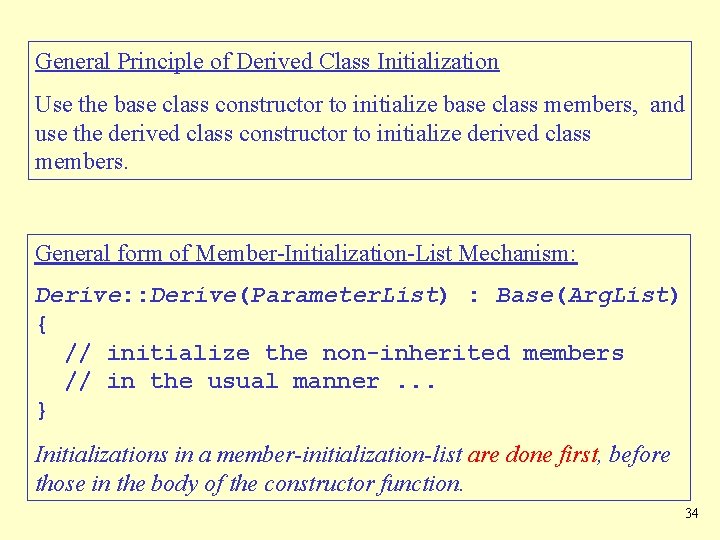 General Principle of Derived Class Initialization

Use the base class constructor to initialize base class members, and use the derived class constructor to initialize derived class members.

General form of Member-Initialization-List Mechanism:

Derive::Derive(ParameterList) : Base(ArgList)
{
  // initialize the non-inherited members
  // in the usual manner ...
}

Initializations in a member-initialization-list are done first, before those in the body of the constructor function.

34